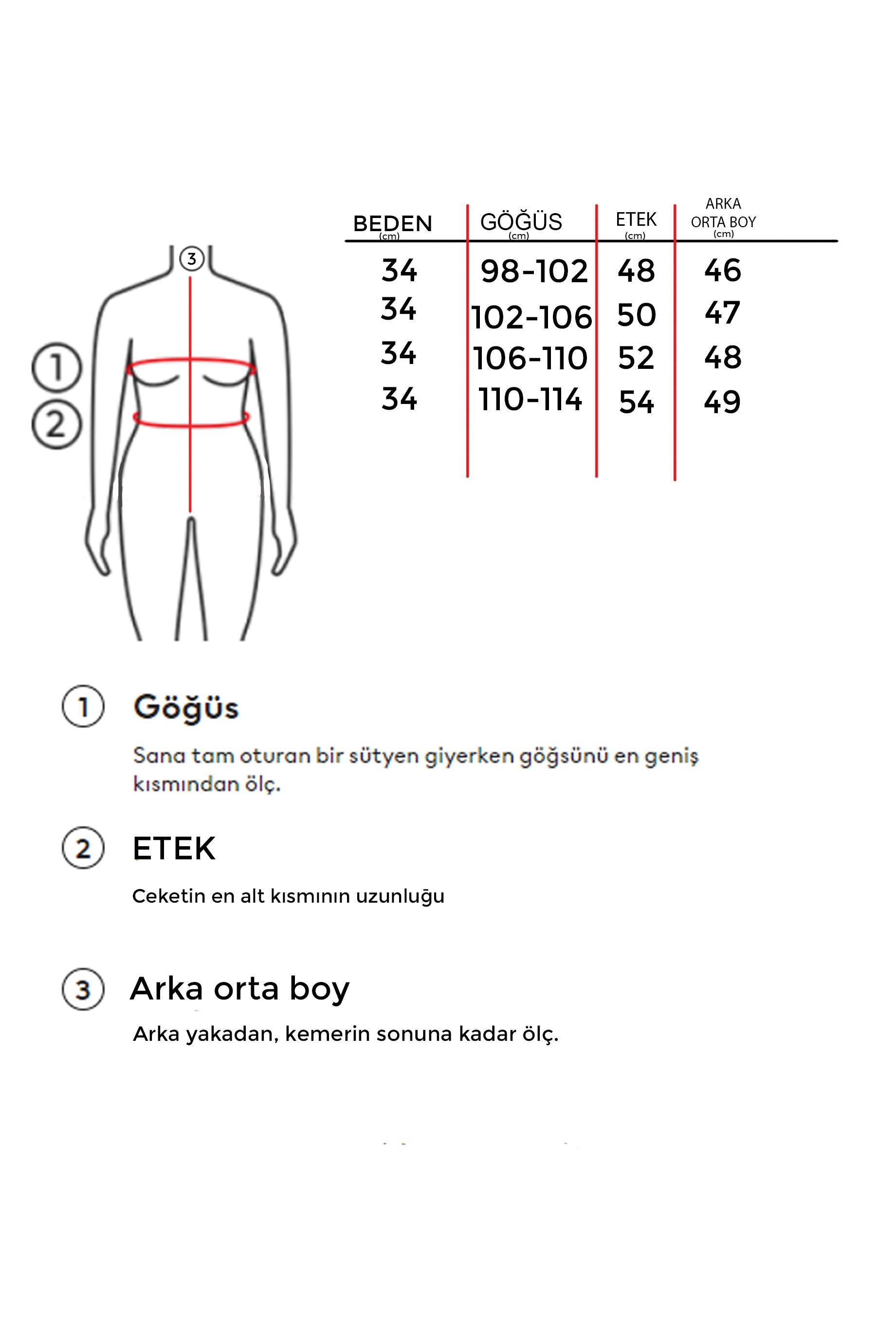 | BEDEN (cm) | GÖĞÜS (cm) | ETEK (cm) | ARKA ORTA BOY (cm) |
|---|---|---|---|
| 34 | 98-102 | 48 | 46 |
| 34 | 102-106 | 50 | 47 |
| 34 | 106-110 | 52 | 48 |
| 34 | 110-114 | 54 | 49 |

3

1

2

1 Göğüs

Sana tam oturan bir sütyen giyerken göğsünü en geniş kısmından ölç.

2 ETEK

Ceketin en alt kısmının uzunluğu

3 Arka orta boy

Arka yakadan, kemerin sonuna kadar ölç.